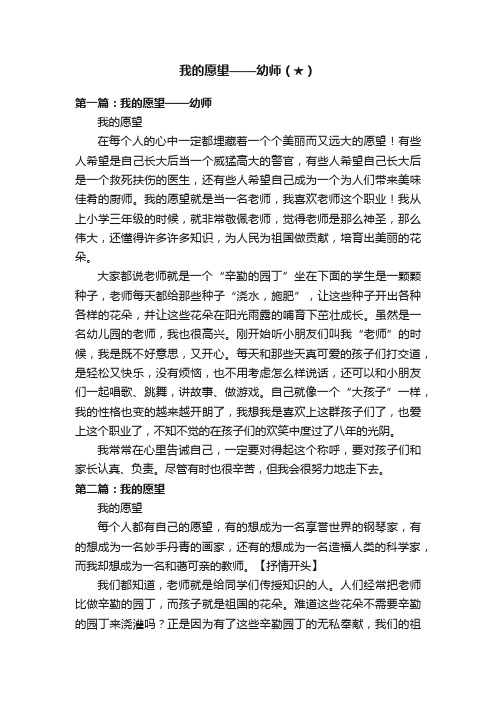 我的愿望——幼师（★）

第一篇：我的愿望——幼师

我的愿望

在每个人的心中一定都埋藏着一个个美丽而又远大的愿望！有些人希望是自己长大后当一个威猛高大的警官，有些人希望自己长大后是一个救死扶伤的医生，还有些人希望自己成为一个为人们带来美味佳肴的厨师。我的愿望就是当一名老师，我喜欢老师这个职业！我从上小学三年级的时候，就非常敬佩老师，觉得老师是那么神圣，那么伟大，还懂得许多许多知识，为人民为祖国做贡献，培育出美丽的花朵。

大家都说老师就是一个“辛勤的园丁”坐在下面的学生是一颗颗种子，老师每天都给那些种子“浇水，施肥”，让这些种子开出各种各样的花朵，并让这些花朵在阳光雨露的哺育下茁壮成长。虽然是一名幼儿园的老师，我也很高兴。刚开始听小朋友们叫我“老师”的时候，我是既不好意思，又开心。每天和那些天真可爱的孩子们打交道，是轻松又快乐，没有烦恼，也不用考虑怎么样说话，还可以和小朋友们一起唱歌、跳舞，讲故事、做游戏。自己就像一个“大孩子”一样，我的性格也变的越来越开朗了，我想我是喜欢上这群孩子们了，也爱上这个职业了，不知不觉的在孩子们的欢笑中度过了八年的光阴。

我常常在心里告诫自己，一定要对得起这个称呼，要对孩子们和家长认真、负责。尽管有时也很辛苦，但我会很努力地走下去。

第二篇：我的愿望

我的愿望

每个人都有自己的愿望，有的想成为一名享誉世界的钢琴家，有的想成为一名妙手丹青的画家，还有的想成为一名造福人类的科学家，而我却想成为一名和蔼可亲的教师。【抒情开头】

我们都知道，老师就是给同学们传授知识的人。人们经常把老师比做辛勤的园丁，而孩子就是祖国的花朵。难道这些花朵不需要辛勤的园丁来浇灌吗？正是因为有了这些辛勤园丁的无私奉献，我们的祖